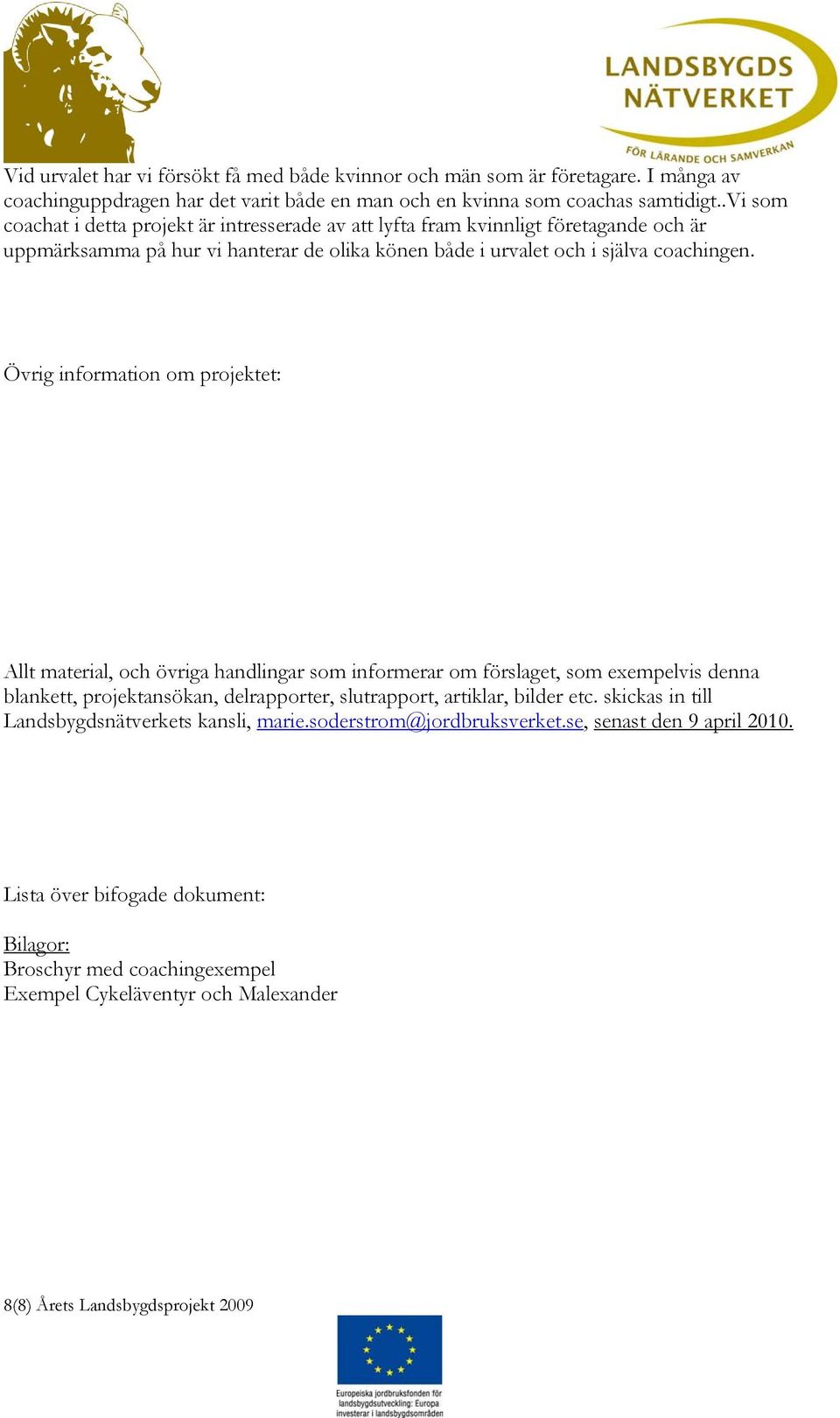 LANDSBYGDS NÄTVERKET

FÖR LÄRANDE OCH SAMVERKAN

Vid urvalet har vi försökt få med både kvinnor och män som är företagare. I många av coachinguppdragen har det varit både en man och en kvinna som coachas samtidigt..Vi som coachat i detta projekt är intresserade av att lyfta fram kvinnligt företagande och är uppmärksamma på hur vi hanterar de olika könen både i urvalet och i själva coachingen.

Övrig information om projektet:

Allt material, och övriga handlingar som informerar om förslaget, som exempelvis denna blankett, projektansökan, delrapporter, slutrapport, artiklar, bilder etc. skickas in till Landsbygdsnätverkets kansli, marie.soderstrom@jordbruksverket.se, senast den 9 april 2010.

Lista över bifogade dokument:

Bilagor:
Broschyr med coachingexempel
Exempel Cykeläventyr och Malexander

8(8) Årets Landsbygdsprojekt 2009

Europeiska jordbruksfonden för landsbygdsutveckling: Europa investerar i landsbygdsområden